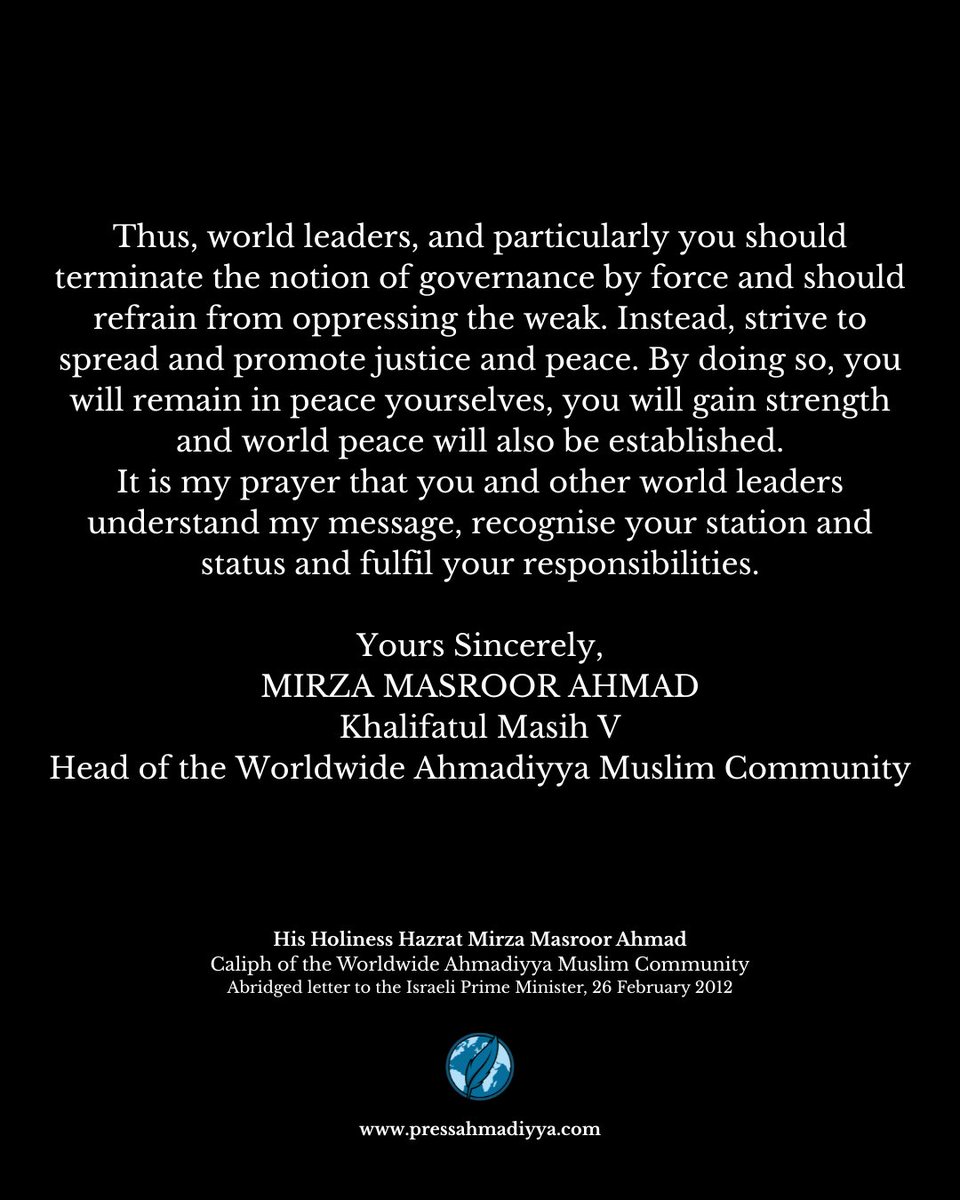 Thus, world leaders, and particularly you should terminate the notion of governance by force and should refrain from oppressing the weak. Instead, strive to spread and promote justice and peace. By doing so, you will remain in peace yourselves, you will gain strength and world peace will also be established.
It is my prayer that you and other world leaders understand my message, recognise your station and status and fulfil your responsibilities.

Yours Sincerely,
MIRZA MASROOR AHMAD
Khalifatul Masih V
Head of the Worldwide Ahmadiyya Muslim Community

His Holiness Hazrat Mirza Masroor Ahmad
Caliph of the Worldwide Ahmadiyya Muslim Community
Abridged letter to the Israeli Prime Minister, 26 February 2012

www.pressahmadiyya.com